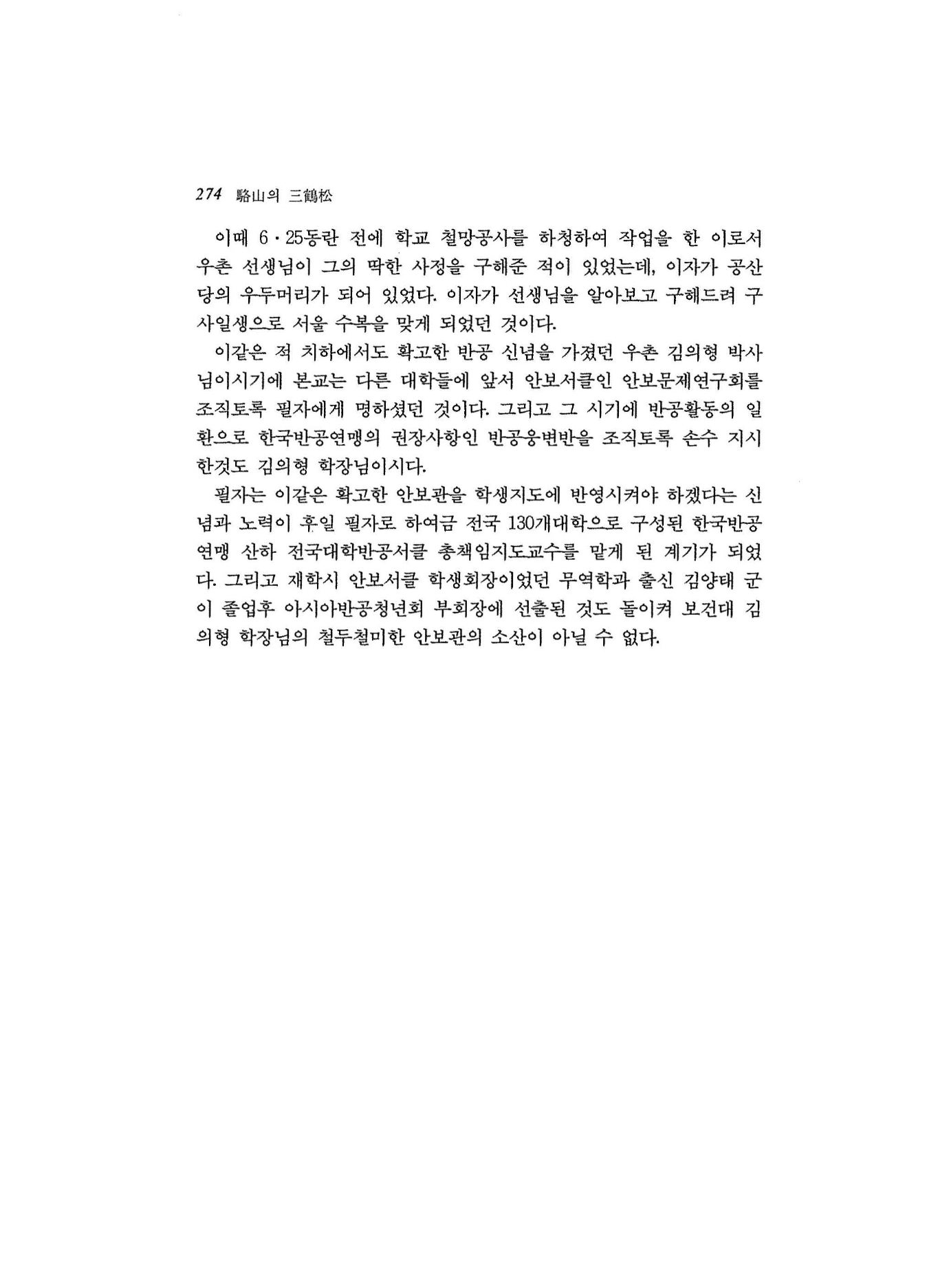 274 駱山의 三鶴松

이때 6·25동란 전에 학교 철망공사를 하청하여 작업을 한 이로서 우촌 선생님이 그의 딱한 사정을 구해준 적이 있었는데, 이자가 공산당의 우두머리가 되어 있었다. 이자가 선생님을 알아보고 구해드려 구사일생으로 서울 수복을 맞게 되었던 것이다.

이같은 적 치하에서도 확고한 반공 신념을 가졌던 우촌 김의형 박사님이시기에 본교는 다른 대학들에 앞서 안보서클인 안보문제연구회를 조직토록 필자에게 명하셨던 것이다. 그리고 그 시기에 반공활동의 일환으로 한국반공연맹의 권장사항인 반공웅변반을 조직토록 손수 지시한것도 김의형 학장님이시다.

필자는 이같은 확고한 안보관을 학생지도에 반영시켜야 하겠다는 신념과 노력이 후일 필자로 하여금 전국 130개대학으로 구성된 한국반공연맹 산하 전국대학반공서클 총책임지도교수를 맡게 된 계기가 되었다. 그리고 재학시 안보서클 학생회장이었던 무역학과 출신 김양태 군이 졸업후 아시아반공청년회 부회장에 선출된 것도 돌이켜 보건대 김의형 학장님의 철두철미한 안보관의 소산이 아닐 수 없다.